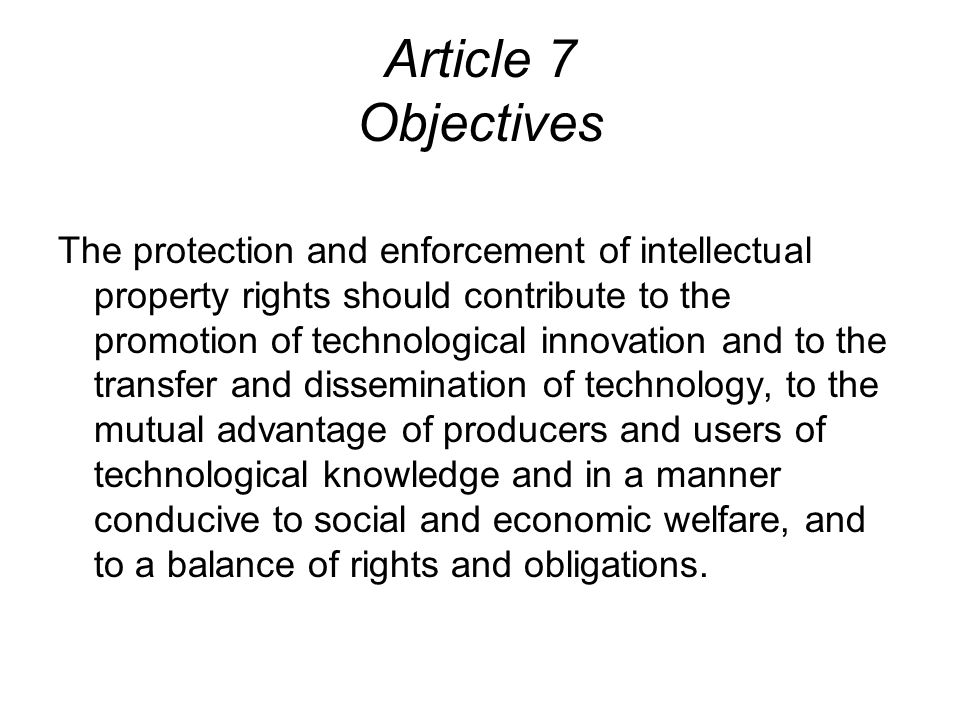 Article 7
Objectives

The protection and enforcement of intellectual property rights should contribute to the promotion of technological innovation and to the transfer and dissemination of technology, to the mutual advantage of producers and users of technological knowledge and in a manner conducive to social and economic welfare, and to a balance of rights and obligations.